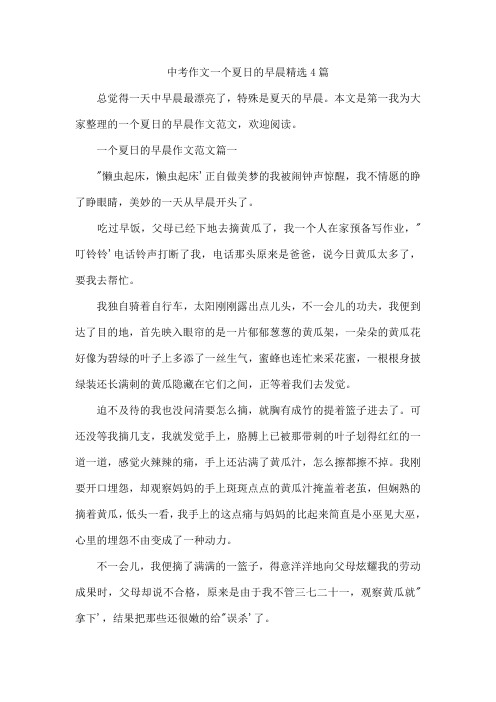 中考作文一个夏日的早晨精选4篇

总觉得一天中早晨最漂亮了，特殊是夏天的早晨。本文是第一我为大家整理的一个夏日的早晨作文范文，欢迎阅读。

一个夏日的早晨作文范文篇一

"懒虫起床，懒虫起床'正自做美梦的我被闹钟声惊醒，我不情愿的睁了睁眼睛，美妙的一天从早晨开头了。

吃过早饭，父母已经下地去摘黄瓜了，我一个人在家预备写作业，"叮铃铃'电话铃声打断了我，电话那头原来是爸爸，说今日黄瓜太多了，要我去帮忙。

我独自骑着自行车，太阳刚刚露出点儿头，不一会儿的功夫，我便到达了目的地，首先映入眼帘的是一片郁郁葱葱的黄瓜架，一朵朵的黄瓜花好像为碧绿的叶子上多添了一丝生气，蜜蜂也连忙来采花蜜，一根根身披绿装还长满刺的黄瓜隐藏在它们之间，正等着我们去发觉。

迫不及待的我也没问清要怎么摘，就胸有成竹的提着篮子进去了。可还没等我摘几支，我就发觉手上，胳膊上已被那带刺的叶子划得红红的一道一道，感觉火辣辣的痛，手上还沾满了黄瓜汁，怎么擦都擦不掉。我刚要开口埋怨，却观察妈妈的手上斑斑点点的黄瓜汁掩盖着老茧，但娴熟的摘着黄瓜，低头一看，我手上的这点痛与妈妈的比起来简直是小巫见大巫，心里的埋怨不由变成了一种动力。

不一会儿，我便摘了满满的一篮子，得意洋洋地向父母炫耀我的劳动成果时，父母却说不合格，原来是由于我不管三七二十一，观察黄瓜就"拿下'，结果把那些还很嫩的给"误杀'了。